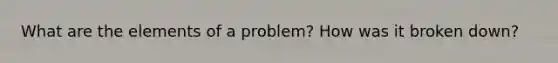 What are the elements of a problem? How was it broken down?